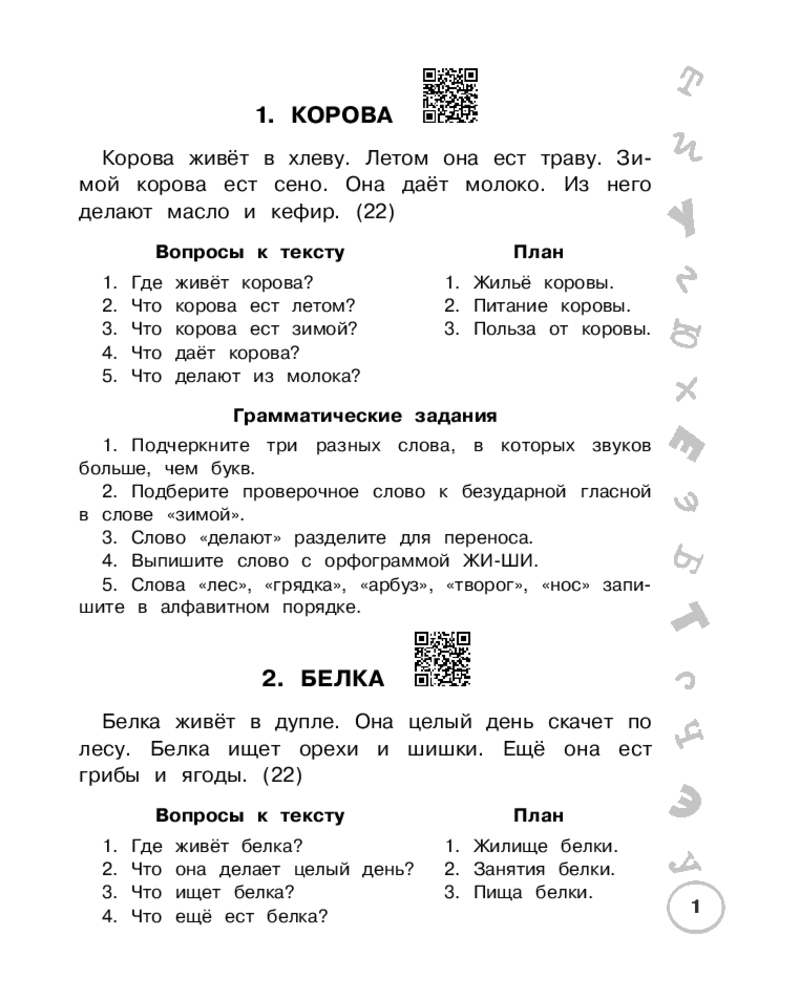 1. КОРОВА

Корова живёт в хлеву. Летом она ест траву. Зимой корова ест сено. Она даёт молоко. Из него делают масло и кефир. (22)

Вопросы к тексту

1. Где живёт корова?
2. Что корова ест летом?
3. Что корова ест зимой?
4. Что даёт корова?
5. Что делают из молока?

План

1. Жильё коровы.
2. Питание коровы.
3. Польза от коровы.

Грамматические задания

1. Подчеркните три разных слова, в которых звуков больше, чем букв.
2. Подберите проверочное слово к безударной гласной в слове «зимой».
3. Слово «делают» разделите для переноса.
4. Выпишите слово с орфограммой ЖИ-ШИ.
5. Слова «лес», «грядка», «арбуз», «творог», «нос» запишите в алфавитном порядке.

2. БЕЛКА

Белка живёт в дупле. Она целый день скачет по лесу. Белка ищет орехи и шишки. Ещё она ест грибы и ягоды. (22)

Вопросы к тексту

1. Где живёт белка?
2. Что она делает целый день?
3. Что ищет белка?
4. Что ещё ест белка?

План

1. Жилище белки.
2. Занятия белки.
3. Пища белки.

1